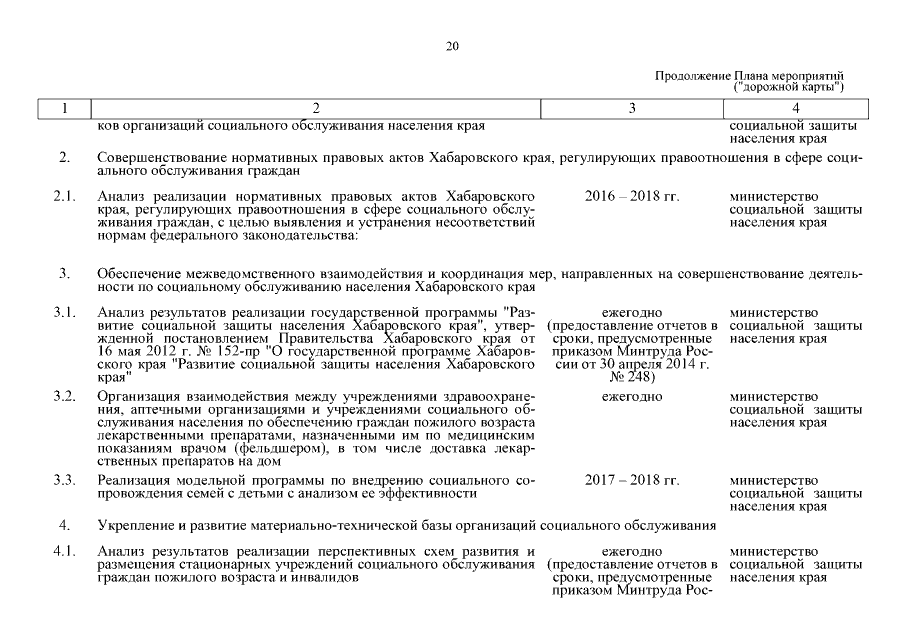 20

Продолжение Плана мероприятий ("дорожной карты")

| 1 | 2 | 3 | 4 |
|---|---|---|---|
| | ков организаций социального обслуживания населения края | | социальной защиты населения края |
| 2. | Совершенствование нормативных правовых актов Хабаровского края, регулирующих правоотношения в сфере социального обслуживания граждан | | |
| 2.1. | Анализ реализации нормативных правовых актов Хабаровского края, регулирующих правоотношения в сфере социального обслуживания граждан, с целью выявления и устранения несоответствий нормам федерального законодательства: | 2016 – 2018 гг. | министерство социальной защиты населения края |
| 3. | Обеспечение межведомственного взаимодействия и координация мер, направленных на совершенствование деятельности по социальному обслуживанию населения Хабаровского края | | |
| 3.1. | Анализ результатов реализации государственной программы "Развитие социальной защиты населения Хабаровского края", утвержденной постановлением Правительства Хабаровского края от 16 мая 2012 г. № 152-пр "О государственной программе Хабаровского края "Развитие социальной защиты населения Хабаровского края" | ежегодно (предоставление отчетов в сроки, предусмотренные приказом Минтруда России от 30 апреля 2014 г. № 248) | министерство социальной защиты населения края |
| 3.2. | Организация взаимодействия между учреждениями здравоохранения, аптечными организациями и учреждениями социального обслуживания населения по обеспечению граждан пожилого возраста лекарственными препаратами, назначенными им по медицинским показаниям врачом (фельдшером), в том числе доставка лекарственных препаратов на дом | ежегодно | министерство социальной защиты населения края |
| 3.3. | Реализация модельной программы по внедрению социального сопровождения семей с детьми с анализом ее эффективности | 2017 – 2018 гг. | министерство социальной защиты населения края |
| 4. | Укрепление и развитие материально-технической базы организаций социального обслуживания | | |
| 4.1. | Анализ результатов реализации перспективных схем развития и размещения стационарных учреждений социального обслуживания граждан пожилого возраста и инвалидов | ежегодно (предоставление отчетов в сроки, предусмотренные приказом Минтруда Рос- | министерство социальной защиты населения края |